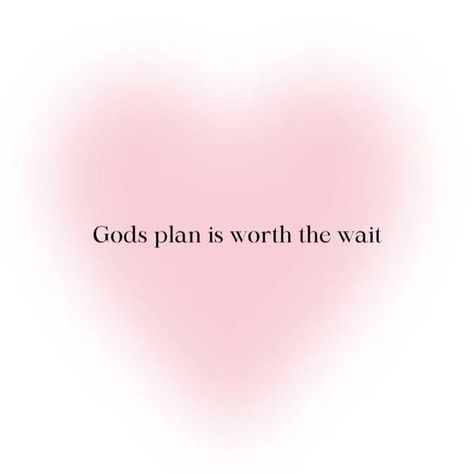 Gods plan is worth the wait